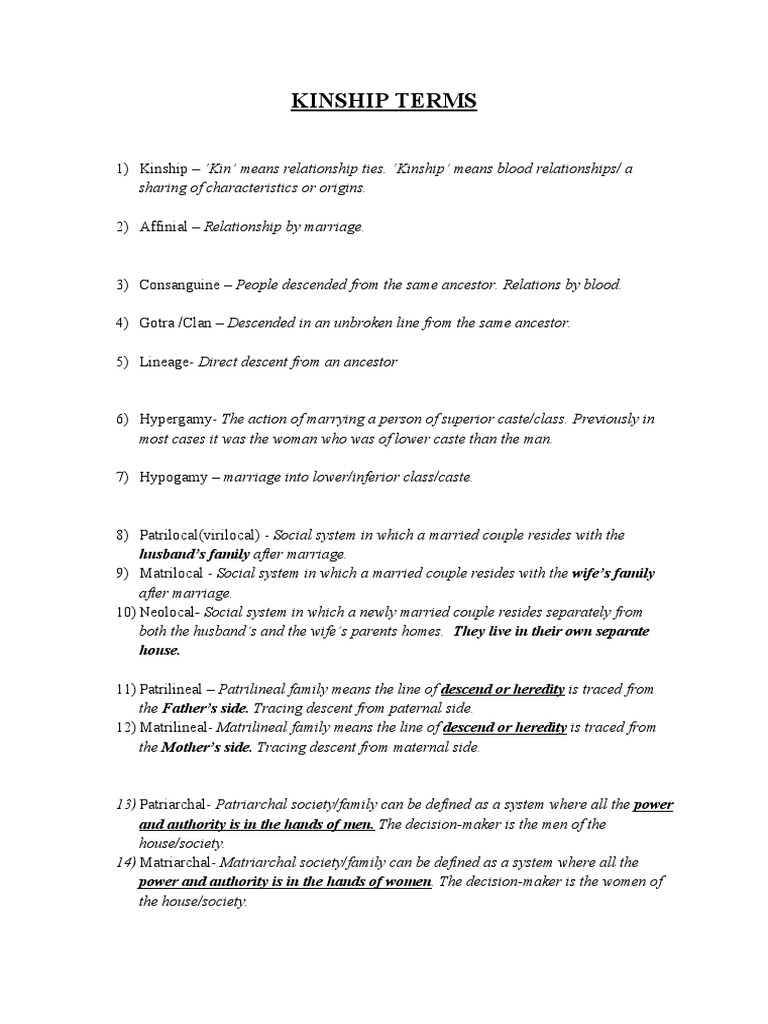 KINSHIP TERMS

1) Kinship – 'Kin' means relationship ties. 'Kinship' means blood relationships/ a sharing of characteristics or origins.

2) Affinial – Relationship by marriage.

3) Consanguine – People descended from the same ancestor. Relations by blood.

4) Gotra /Clan – Descended in an unbroken line from the same ancestor.

5) Lineage- Direct descent from an ancestor

6) Hypergamy- The action of marrying a person of superior caste/class. Previously in most cases it was the woman who was of lower caste than the man.

7) Hypogamy – marriage into lower/inferior class/caste.

8) Patrilocal(virilocal) - Social system in which a married couple resides with the husband's family after marriage.
9) Matrilocal - Social system in which a married couple resides with the wife's family after marriage.
10) Neolocal- Social system in which a newly married couple resides separately from both the husband's and the wife's parents homes. They live in their own separate house.

11) Patrilineal – Patrilineal family means the line of descend or heredity is traced from the Father's side. Tracing descent from paternal side.
12) Matrilineal- Matrilineal family means the line of descend or heredity is traced from the Mother's side. Tracing descent from maternal side.

13) Patriarchal- Patriarchal society/family can be defined as a system where all the power and authority is in the hands of men. The decision-maker is the men of the house/society.
14) Matriarchal- Matriarchal society/family can be defined as a system where all the power and authority is in the hands of women. The decision-maker is the women of the house/society.